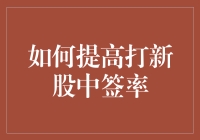 如何提高打新股中签率